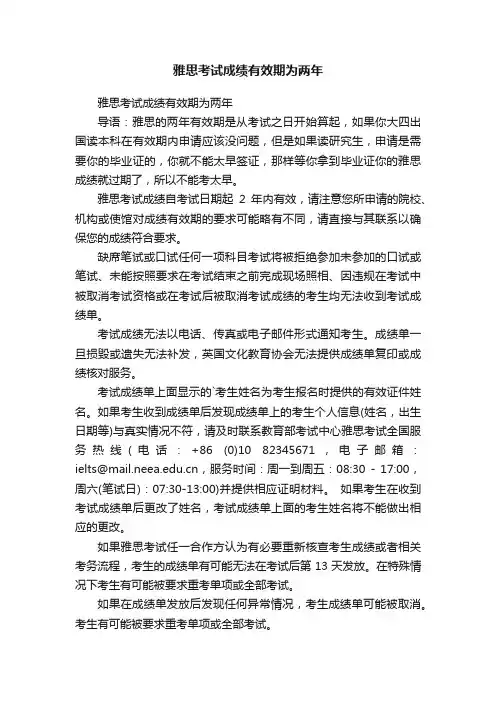 雅思考试成绩有效期为两年

雅思考试成绩有效期为两年

导语：雅思的两年有效期是从考试之日开始算起，如果你大四出国读本科在有效期内申请应该没问题，但是如果读研究生，申请是需要你的毕业证的，你就不能太早签证，那样等你拿到毕业证你的雅思成绩就过期了，所以不能考太早。

雅思考试成绩自考试日期起 2 年内有效，请注意您所申请的院校、机构或使馆对成绩有效期的要求可能略有不同，请直接与其联系以确保您的成绩符合要求。

缺席笔试或口试任何一项科目考试将被拒绝参加未参加的口试或笔试、未能按照要求在考试结束之前完成现场照相、因违规在考试中被取消考试资格或在考试后被取消考试成绩的考生均无法收到考试成绩单。

考试成绩无法以电话、传真或电子邮件形式通知考生。成绩单一旦损毁或遗失无法补发，英国文化教育协会无法提供成绩单复印或成绩核对服务。

考试成绩单上面显示的`考生姓名为考生报名时提供的有效证件姓名。如果考生收到成绩单后发现成绩单上的考生个人信息(姓名，出生日期等)与真实情况不符，请及时联系教育部考试中心雅思考试全国服务热线（电话：+86 (0)10 82345671，电子邮箱：ielts@mail.neea.edu.cn，服务时间：周一到周五：08:30 - 17:00，周六(笔试日)：07:30-13:00)并提供相应证明材料。 如果考生在收到考试成绩单后更改了姓名，考试成绩单上面的考生姓名将不能做出相应的更改。

如果雅思考试任一合作方认为有必要重新核查考生成绩或者相关考务流程，考生的成绩单有可能无法在考试后第 13 天发放。在特殊情况下考生有可能被要求重考单项或全部考试。

如果在成绩单发放后发现任何异常情况，考生成绩单可能被取消。考生有可能被要求重考单项或全部考试。